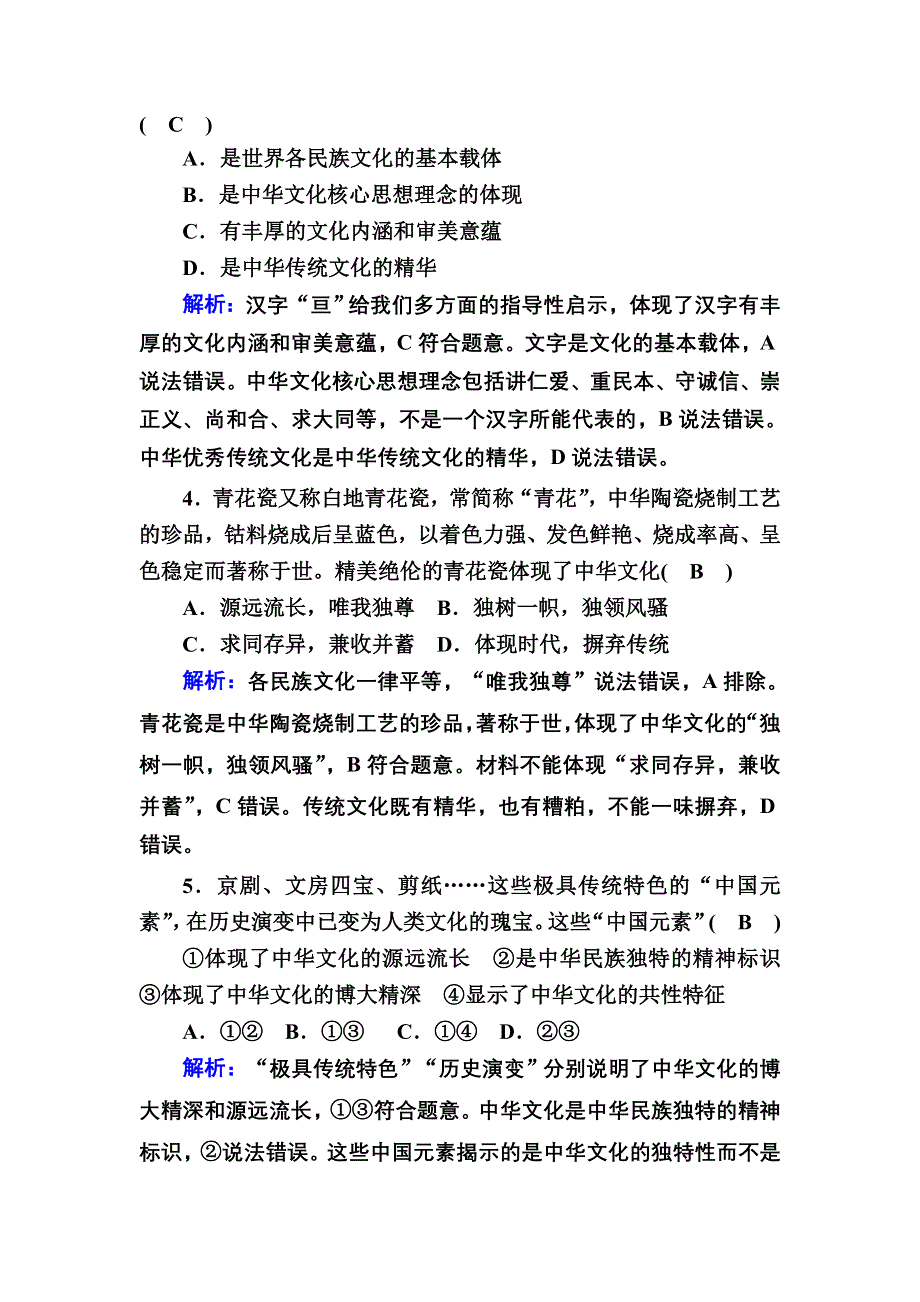 ( C )
A．是世界各民族文化的基本载体
B．是中华文化核心思想理念的体现
C．有丰厚的文化内涵和审美意蕴
D．是中华传统文化的精华

解析：汉字“亘”给我们多方面的指导性启示，体现了汉字有丰厚的文化内涵和审美意蕴，C 符合题意。文字是文化的基本载体，A 说法错误。中华文化核心思想理念包括讲仁爱、重民本、守诚信、崇正义、尚和合、求大同等，不是一个汉字所能代表的，B 说法错误。中华优秀传统文化是中华传统文化的精华，D 说法错误。

4．青花瓷又称白地青花瓷，常简称“青花”，中华陶瓷烧制工艺的珍品，钴料烧成后呈蓝色，以着色力强、发色鲜艳、烧成率高、呈色稳定而著称于世。精美绝伦的青花瓷体现了中华文化( B )
A．源远流长，唯我独尊　B．独树一帜，独领风骚
C．求同存异，兼收并蓄　D．体现时代，摒弃传统

解析：各民族文化一律平等，“唯我独尊”说法错误，A 排除。青花瓷是中华陶瓷烧制工艺的珍品，著称于世，体现了中华文化的“独树一帜，独领风骚”，B 符合题意。材料不能体现“求同存异，兼收并蓄”，C 错误。传统文化既有精华，也有糟粕，不能一味摒弃，D 错误。

5．京剧、文房四宝、剪纸……这些极具传统特色的“中国元素”，在历史演变中已变为人类文化的瑰宝。这些“中国元素”( B )
①体现了中华文化的源远流长　②是中华民族独特的精神标识
③体现了中华文化的博大精深　④显示了中华文化的共性特征
A．①②　B．①③　C．①④　D．②③

解析：“极具传统特色”“历史演变”分别说明了中华文化的博大精深和源远流长，①③符合题意。中华文化是中华民族独特的精神标识，②说法错误。这些中国元素揭示的是中华文化的独特性而不是